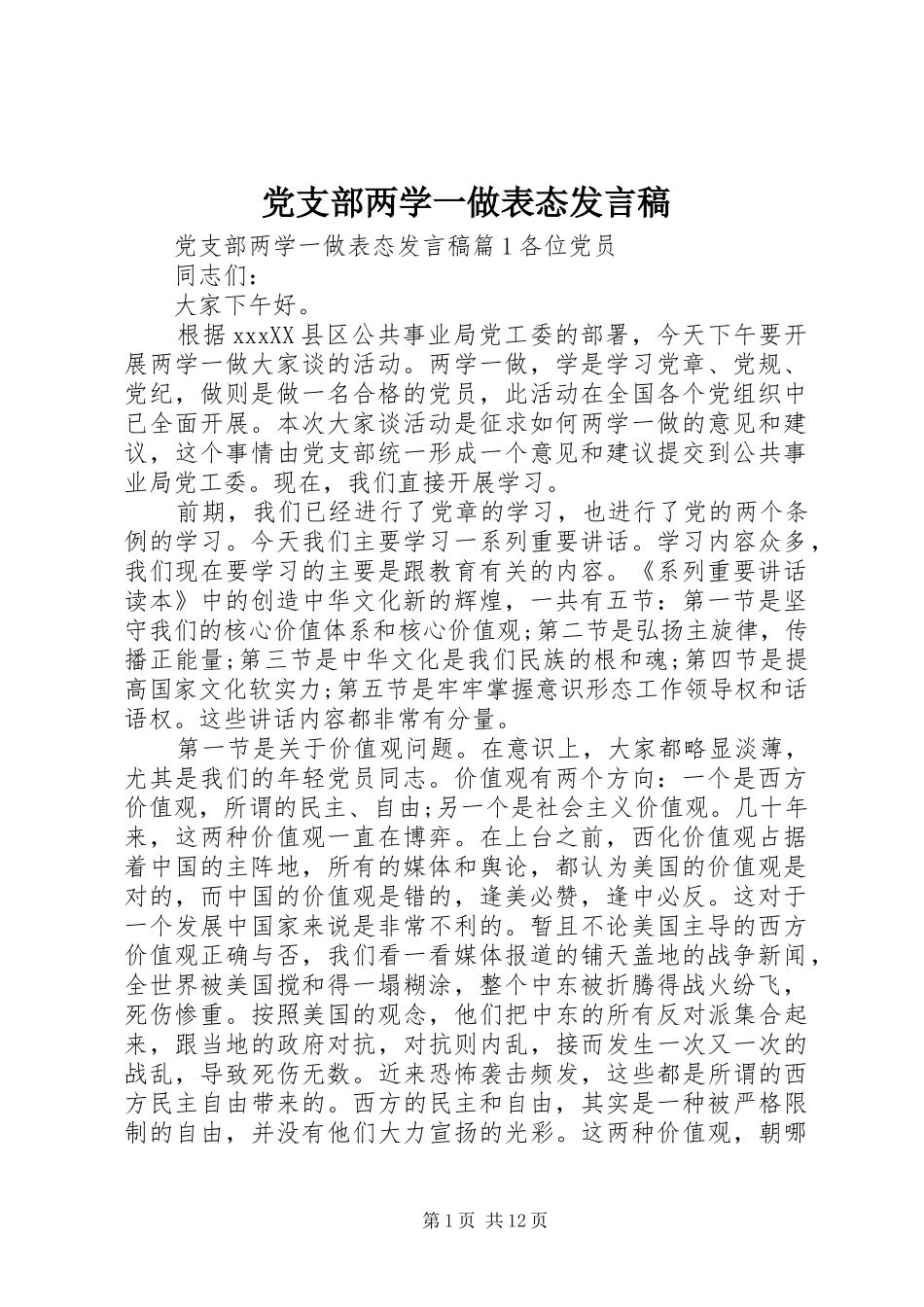 党支部两学一做表态发言稿

党支部两学一做表态发言稿篇1各位党员

同志们：

大家下午好。

根据xxxXX县区公共事业局党工委的部署，今天下午要开展两学一做大家谈的活动。两学一做，学是学习党章、党规、党纪，做则是做一名合格的党员，此活动在全国各个党组织中已全面开展。本次大家谈活动是征求如何两学一做的意见和建议，这个事情由党支部统一形成一个意见和建议提交到公共事业局党工委。现在，我们直接开展学习。

前期，我们已经进行了党章的学习，也进行了党的两个条例的学习。今天我们主要学习一系列重要讲话。学习内容众多，我们现在要学习的主要是跟教育有关的内容。《系列重要讲话读本》中的创造中华文化新的辉煌，一共有五节：第一节是坚守我们的核心价值体系和核心价值观;第二节是弘扬主旋律，传播正能量;第三节是中华文化是我们民族的根和魂;第四节是提高国家文化软实力;第五节是牢牢掌握意识形态工作领导权和话语权。这些讲话内容都非常有分量。

第一节是关于价值观问题。在意识上，大家都略显淡薄，尤其是我们的年轻党员同志。价值观有两个方向：一个是西方价值观，所谓的民主、自由;另一个是社会主义价值观。几十年来，这两种价值观一直在博弈。在上台之前，西化价值观占据着中国的主阵地，所有的媒体和舆论，都认为美国的价值观是对的，而中国的价值观是错的，逢美必赞，逢中必反。这对于一个发展中国家来说是非常不利的。暂且不论美国主导的西方价值观正确与否，我们看一看媒体报道的铺天盖地的战争新闻，全世界被美国搅和得一塌糊涂，整个中东被折腾得战火纷飞，死伤惨重。按照美国的观念，他们把中东的所有反对派集合起来，跟当地的政府对抗，对抗则内乱，接而发生一次又一次的战乱，导致死伤无数。近来恐怖袭击频发，这些都是所谓的西方民主自由带来的。西方的民主和自由，其实是一种被严格限制的自由，并没有他们大力宣扬的光彩。这两种价值观，朝哪

第1页 共12页